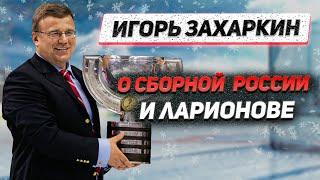 ИГОРЬ ЗАХАРКИН

О СБОРНОЙ РОССИИ И ЛАРИОНОВЕ